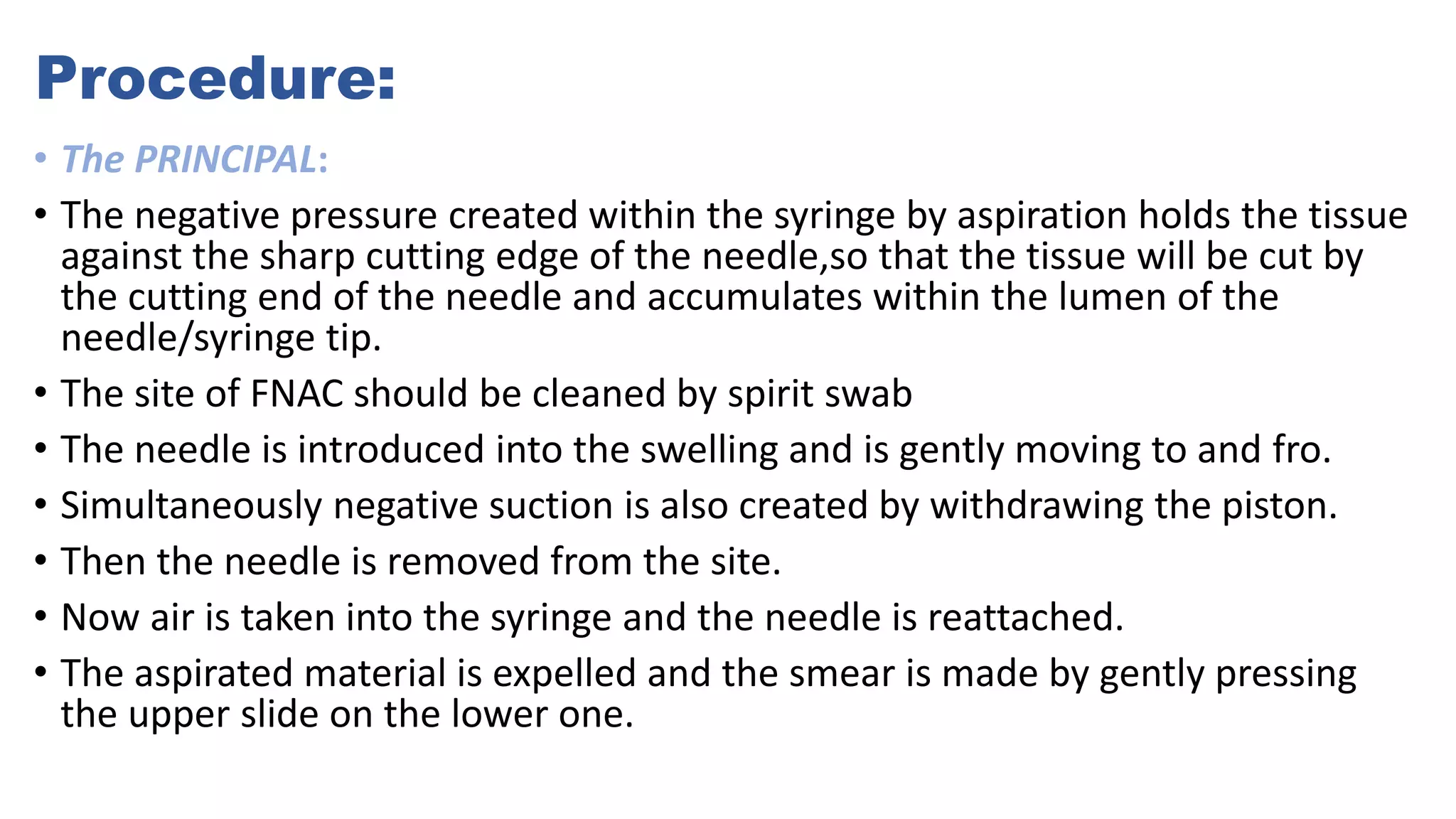 Procedure:

• The PRINCIPAL:

• The negative pressure created within the syringe by aspiration holds the tissue against the sharp cutting edge of the needle,so that the tissue will be cut by the cutting end of the needle and accumulates within the lumen of the needle/syringe tip.

• The site of FNAC should be cleaned by spirit swab

• The needle is introduced into the swelling and is gently moving to and fro.

• Simultaneously negative suction is also created by withdrawing the piston.

• Then the needle is removed from the site.

• Now air is taken into the syringe and the needle is reattached.

• The aspirated material is expelled and the smear is made by gently pressing the upper slide on the lower one.